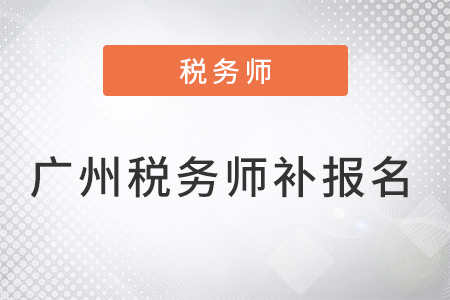 税务师

广州税务师补报名